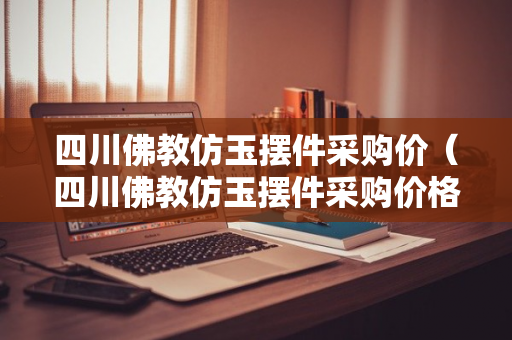 四川佛教仿玉摆件采购价（四川佛教仿玉摆件采购价格